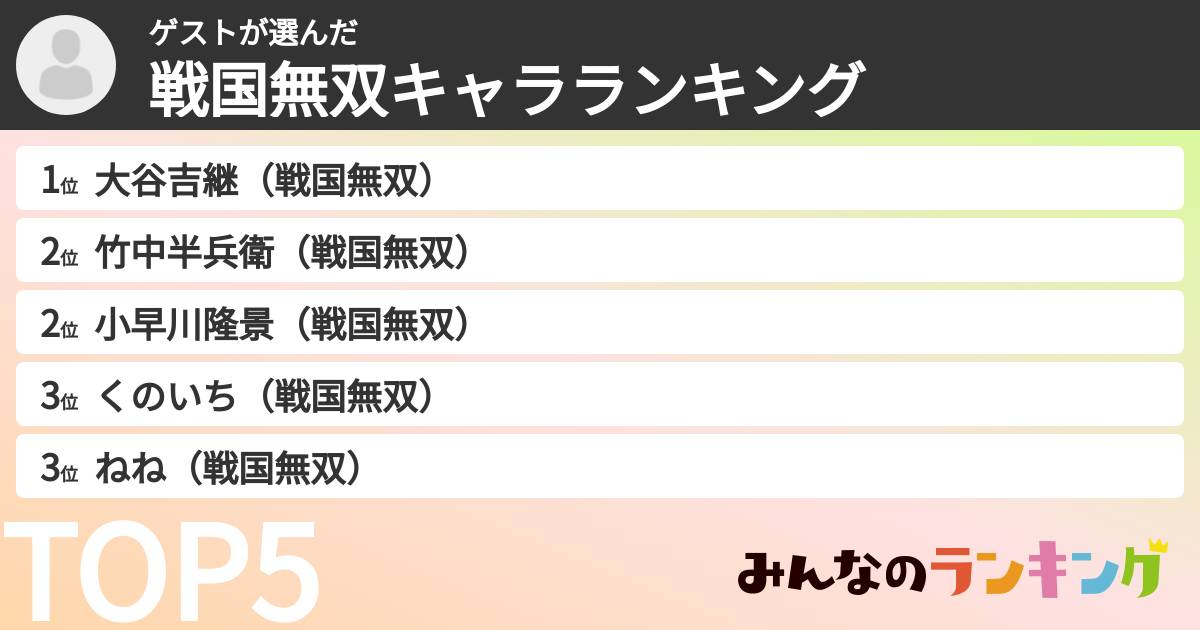 ゲストが選んだ
戦国無双キャラランキング

1位 大谷吉継（戦国無双）
2位 竹中半兵衛（戦国無双）
2位 小早川隆景（戦国無双）
3位 くのいち（戦国無双）
3位 ねね（戦国無双）

TOP5

みんなのランキング